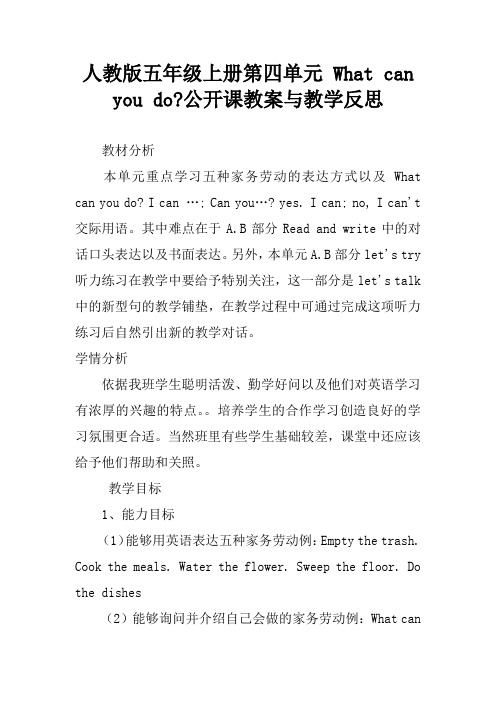 人教版五年级上册第四单元 What can you do?公开课教案与教学反思

教材分析

本单元重点学习五种家务劳动的表达方式以及 What can you do? I can …; Can you…? yes. I can; no, I can't 交际用语。其中难点在于 A.B 部分 Read and write 中的对话口头表达以及书面表达。另外，本单元 A.B 部分 let's try 听力练习在教学中要给予特别关注，这一部分是 let's talk 中的新型句的教学铺垫，在教学过程中可通过完成这项听力练习后自然引出新的教学对话。

学情分析

依据我班学生聪明活泼、勤学好问以及他们对英语学习有浓厚的兴趣的特点。。培养学生的合作学习创造良好的学习氛围更合适。当然班里有些学生基础较差，课堂中还应该给予他们帮助和关照。

教学目标

1、能力目标

（1）能够用英语表达五种家务劳动例：Empty the trash. Cook the meals. Water the flower. Sweep the floor. Do the dishes

（2）能够询问并介绍自己会做的家务劳动例：What can